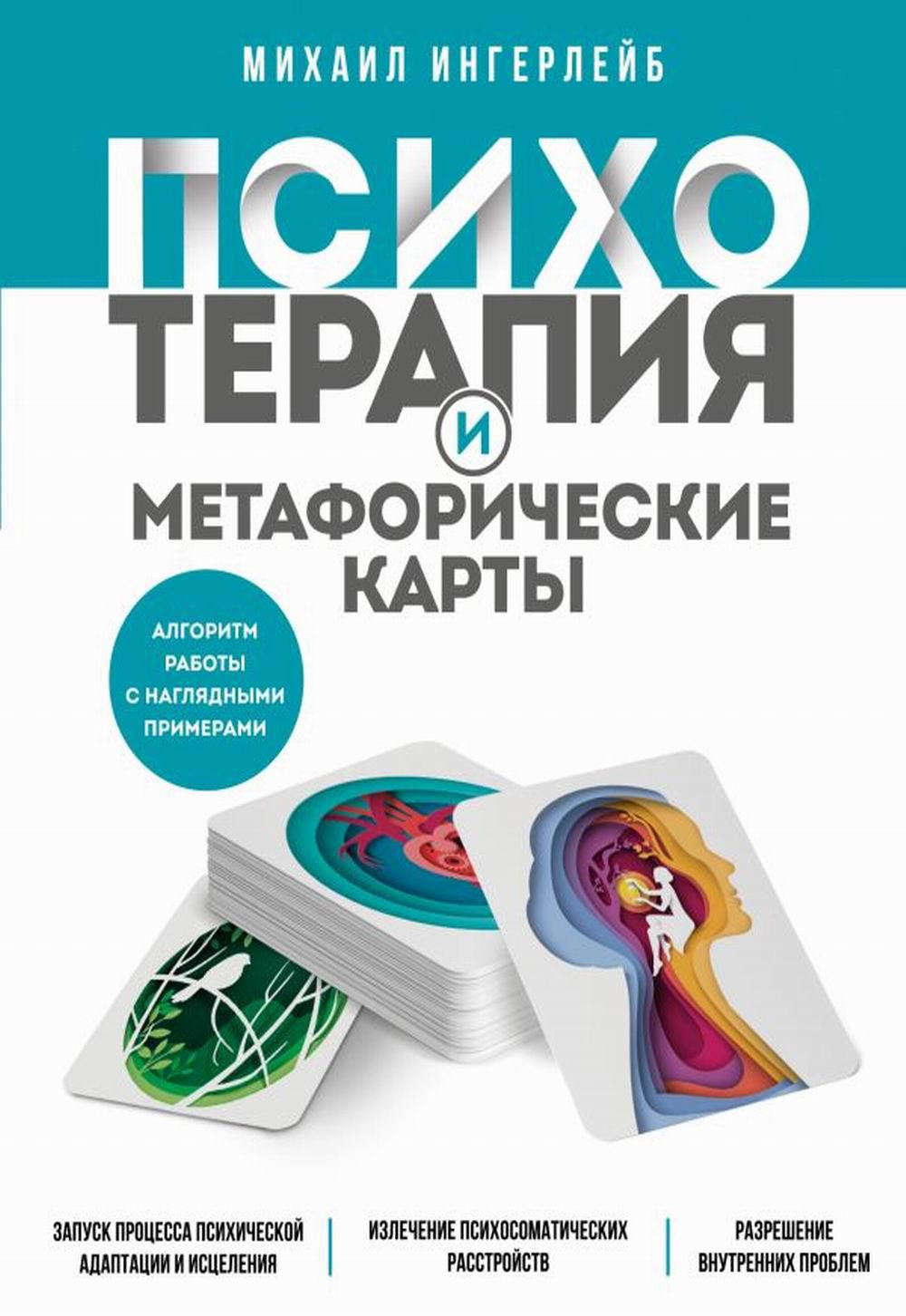 МИХАИЛ ИНГЕРЛЕЙБ

ПСИХО
ТЕРАПИЯ
И
МЕТАФОРИЧЕСКИЕ
КАРТЫ

АЛГОРИТМ РАБОТЫ С НАГЛЯДНЫМИ ПРИМЕРАМИ

ЗАПУСК ПРОЦЕССА ПСИХИЧЕСКОЙ АДАПТАЦИИ И ИСЦЕЛЕНИЯ

ИЗЛЕЧЕНИЕ ПСИХОСОМАТИЧЕСКИХ РАССТРОЙСТВ

РАЗРЕШЕНИЕ ВНУТРЕННИХ ПРОБЛЕМ